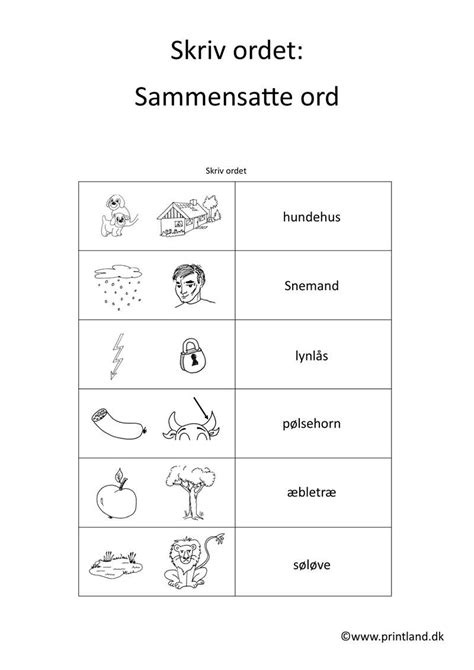 Skriv ordet:

Sammensatte ord

Skriv ordet

| | |
|---|---|
| | hundehus |
| | Snemand |
| | lynlås |
| | pølsehorn |
| | æbletræ |
| | søløve |

©www.printland.dk